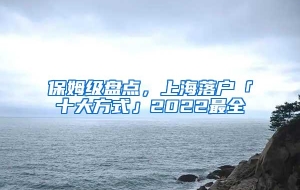 保姆级盘点，上海落户「十大方式」2022最全